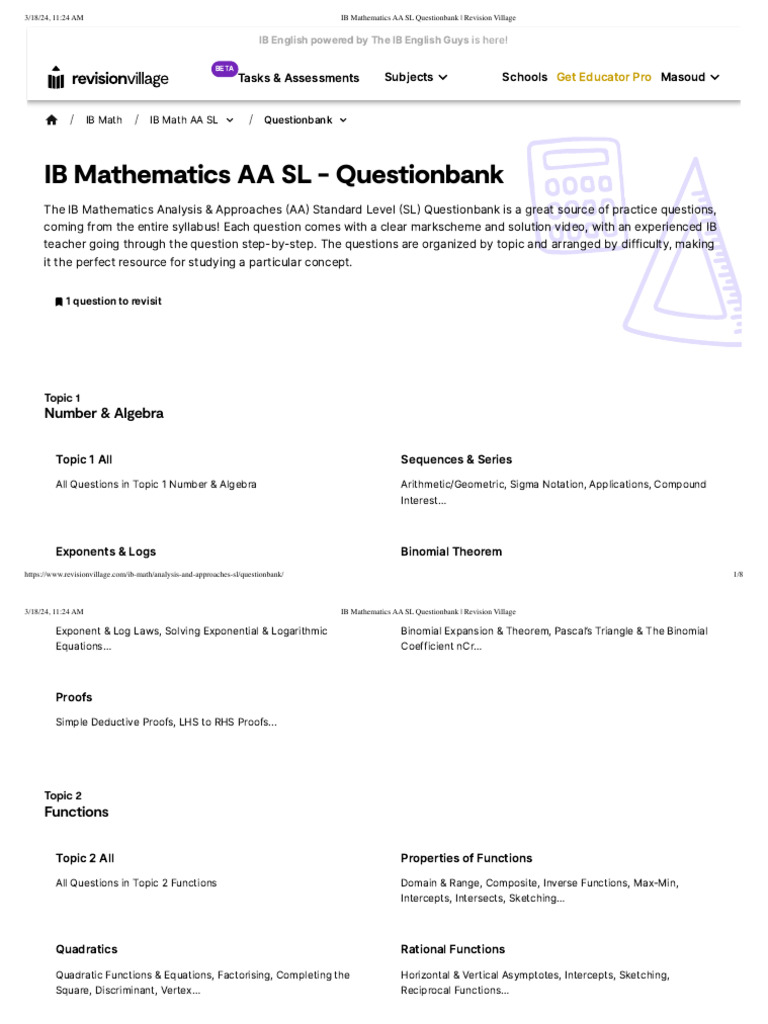 3/18/24, 11:24 AM IB Mathematics AA SL Questionbank | Revision Village

IB English powered by The IB English Guys is here!

revisionvillage BETA Tasks & Assessments Subjects Schools Get Educator Pro Masoud

/ IB Math / IB Math AA SL / Questionbank

IB Mathematics AA SL - Questionbank

The IB Mathematics Analysis & Approaches (AA) Standard Level (SL) Questionbank is a great source of practice questions, coming from the entire syllabus! Each question comes with a clear markscheme and solution video, with an experienced IB teacher going through the question step-by-step. The questions are organized by topic and arranged by difficulty, making it the perfect resource for studying a particular concept.

1 question to revisit

Topic 1
Number & Algebra

Topic 1 All

All Questions in Topic 1 Number & Algebra

Sequences & Series

Arithmetic/Geometric, Sigma Notation, Applications, Compound Interest...

Exponents & Logs

Binomial Theorem

https://www.revisionvillage.com/ib-math/analysis-and-approaches-sl/questionbank/ 1/8

3/18/24, 11:24 AM IB Mathematics AA SL Questionbank | Revision Village

Exponent & Log Laws, Solving Exponential & Logarithmic Equations...

Binomial Expansion & Theorem, Pascal's Triangle & The Binomial Coefficient nCr...

Proofs

Simple Deductive Proofs, LHS to RHS Proofs...

Topic 2
Functions

Topic 2 All

All Questions in Topic 2 Functions

Properties of Functions

Domain & Range, Composite, Inverse Functions, Max-Min, Intercepts, Intersects, Sketching...

Quadratics

Quadratic Functions & Equations, Factorising, Completing the Square, Discriminant, Vertex...

Rational Functions

Horizontal & Vertical Asymptotes, Intercepts, Sketching, Reciprocal Functions...